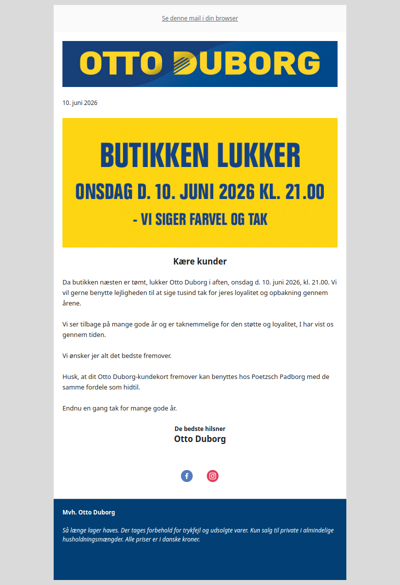 Se denne mail i din browser

OTTO DUBORG

10. juni 2026

BUTIKKEN LUKKER
ONSDAG D. 10. JUNI 2026 KL. 21.00
- VI SIGER FARVEL OG TAK

Kære kunder

Da butikken næsten er tømt, lukker Otto Duborg i aften, onsdag d. 10. juni 2026, kl. 21.00. Vi vil gerne benytte lejligheden til at sige tusind tak for jeres loyalitet og opbakning gennem årene.

Vi ser tilbage på mange gode år og er taknemmelige for den støtte og loyalitet, I har vist os gennem tiden.

Vi ønsker jer alt det bedste fremover.

Husk, at dit Otto Duborg-kundekort fremover kan benyttes hos Poetzsch Padborg med de samme fordele som hidtil.

Endnu en gang tak for mange gode år.

De bedste hilsner
Otto Duborg

Mvh. Otto Duborg

Så længe lager haves. Der tages forbehold for trykfejl og udsolgte varer. Kun salg til private i almindelige husholdningsmængder. Alle priser er i danske kroner.